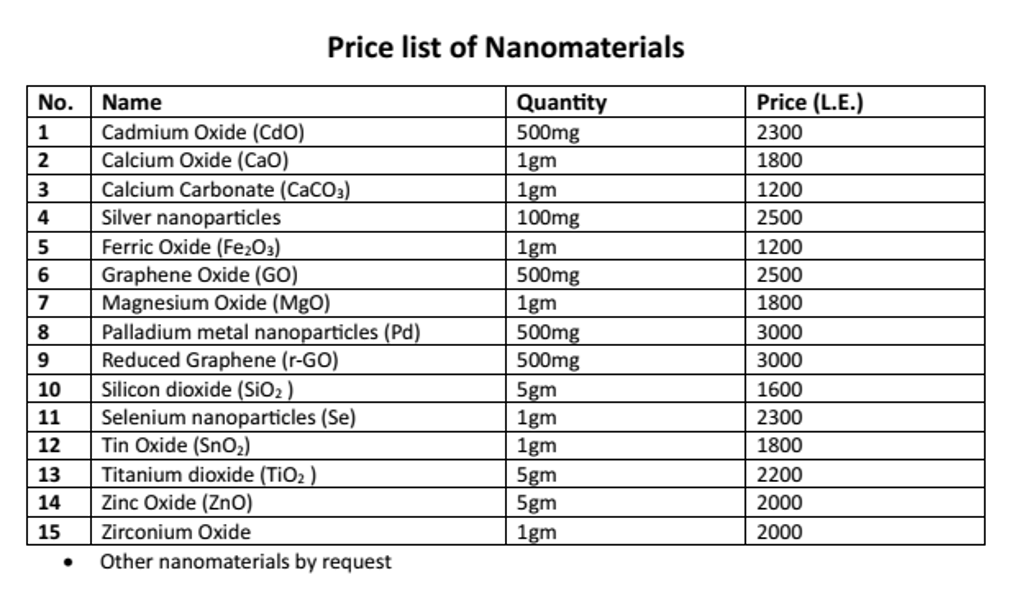 Price list of Nanomaterials

| No. | Name | Quantity | Price (L.E.) |
|---|---|---|---|
| 1 | Cadmium Oxide (CdO) | 500mg | 2300 |
| 2 | Calcium Oxide (CaO) | 1gm | 1800 |
| 3 | Calcium Carbonate ($CaCO_3$) | 1gm | 1200 |
| 4 | Silver nanoparticles | 100mg | 2500 |
| 5 | Ferric Oxide ($Fe_2O_3$) | 1gm | 1200 |
| 6 | Graphene Oxide (GO) | 500mg | 2500 |
| 7 | Magnesium Oxide (MgO) | 1gm | 1800 |
| 8 | Palladium metal nanoparticles (Pd) | 500mg | 3000 |
| 9 | Reduced Graphene (r-GO) | 500mg | 3000 |
| 10 | Silicon dioxide ($SiO_2$ ) | 5gm | 1600 |
| 11 | Selenium nanoparticles (Se) | 1gm | 2300 |
| 12 | Tin Oxide ($SnO_2$) | 1gm | 1800 |
| 13 | Titanium dioxide ($TiO_2$ ) | 5gm | 2200 |
| 14 | Zinc Oxide (ZnO) | 5gm | 2000 |
| 15 | Zirconium Oxide | 1gm | 2000 |

• Other nanomaterials by request